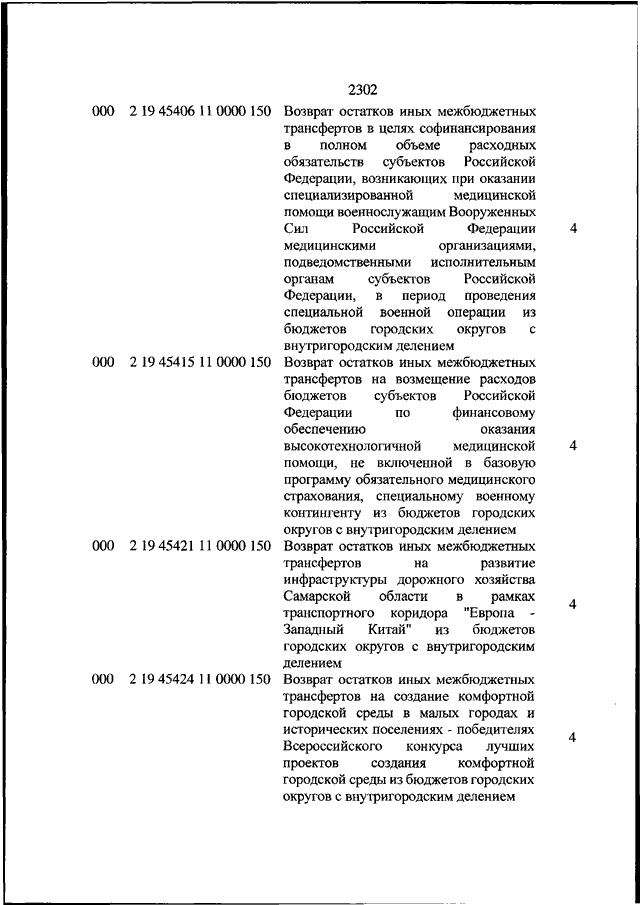 2302

| | | | |
|---|---|---|---|
| 000 | 2 19 45406 11 0000 150 | Возврат остатков иных межбюджетных трансфертов в целях софинансирования в полном объеме расходных обязательств субъектов Российской Федерации, возникающих при оказании специализированной медицинской помощи военнослужащим Вооруженных Сил Российской Федерации медицинскими организациями, подведомственными исполнительным органам субъектов Российской Федерации, в период проведения специальной военной операции из бюджетов городских округов с внутригородским делением | 4 |
| 000 | 2 19 45415 11 0000 150 | Возврат остатков иных межбюджетных трансфертов на возмещение расходов бюджетов субъектов Российской Федерации по финансовому обеспечению оказания высокотехнологичной медицинской помощи, не включенной в базовую программу обязательного медицинского страхования, специальному военному контингенту из бюджетов городских округов с внутригородским делением | 4 |
| 000 | 2 19 45421 11 0000 150 | Возврат остатков иных межбюджетных трансфертов на развитие инфраструктуры дорожного хозяйства Самарской области в рамках транспортного коридора "Европа - Западный Китай" из бюджетов городских округов с внутригородским делением | 4 |
| 000 | 2 19 45424 11 0000 150 | Возврат остатков иных межбюджетных трансфертов на создание комфортной городской среды в малых городах и исторических поселениях - победителях Всероссийского конкурса лучших проектов создания комфортной городской среды из бюджетов городских округов с внутригородским делением | 4 |